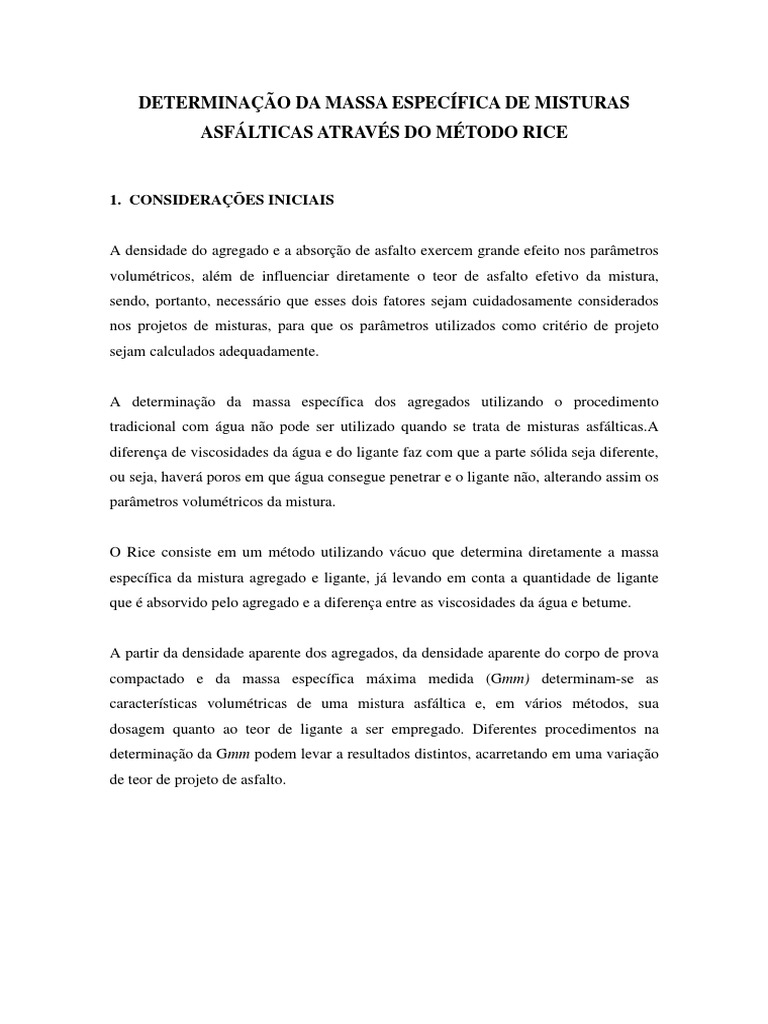 DETERMINAÇÃO DA MASSA ESPECÍFICA DE MISTURAS ASFÁLTICAS ATRAVÉS DO MÉTODO RICE

1. CONSIDERAÇÕES INICIAIS

A densidade do agregado e a absorção de asfalto exercem grande efeito nos parâmetros volumétricos, além de influenciar diretamente o teor de asfalto efetivo da mistura, sendo, portanto, necessário que esses dois fatores sejam cuidadosamente considerados nos projetos de misturas, para que os parâmetros utilizados como critério de projeto sejam calculados adequadamente.

A determinação da massa específica dos agregados utilizando o procedimento tradicional com água não pode ser utilizado quando se trata de misturas asfálticas.A diferença de viscosidades da água e do ligante faz com que a parte sólida seja diferente, ou seja, haverá poros em que água consegue penetrar e o ligante não, alterando assim os parâmetros volumétricos da mistura.

O Rice consiste em um método utilizando vácuo que determina diretamente a massa específica da mistura agregado e ligante, já levando em conta a quantidade de ligante que é absorvido pelo agregado e a diferença entre as viscosidades da água e betume.

A partir da densidade aparente dos agregados, da densidade aparente do corpo de prova compactado e da massa específica máxima medida (Gmm) determinam-se as características volumétricas de uma mistura asfáltica e, em vários métodos, sua dosagem quanto ao teor de ligante a ser empregado. Diferentes procedimentos na determinação da Gmm podem levar a resultados distintos, acarretando em uma variação de teor de projeto de asfalto.